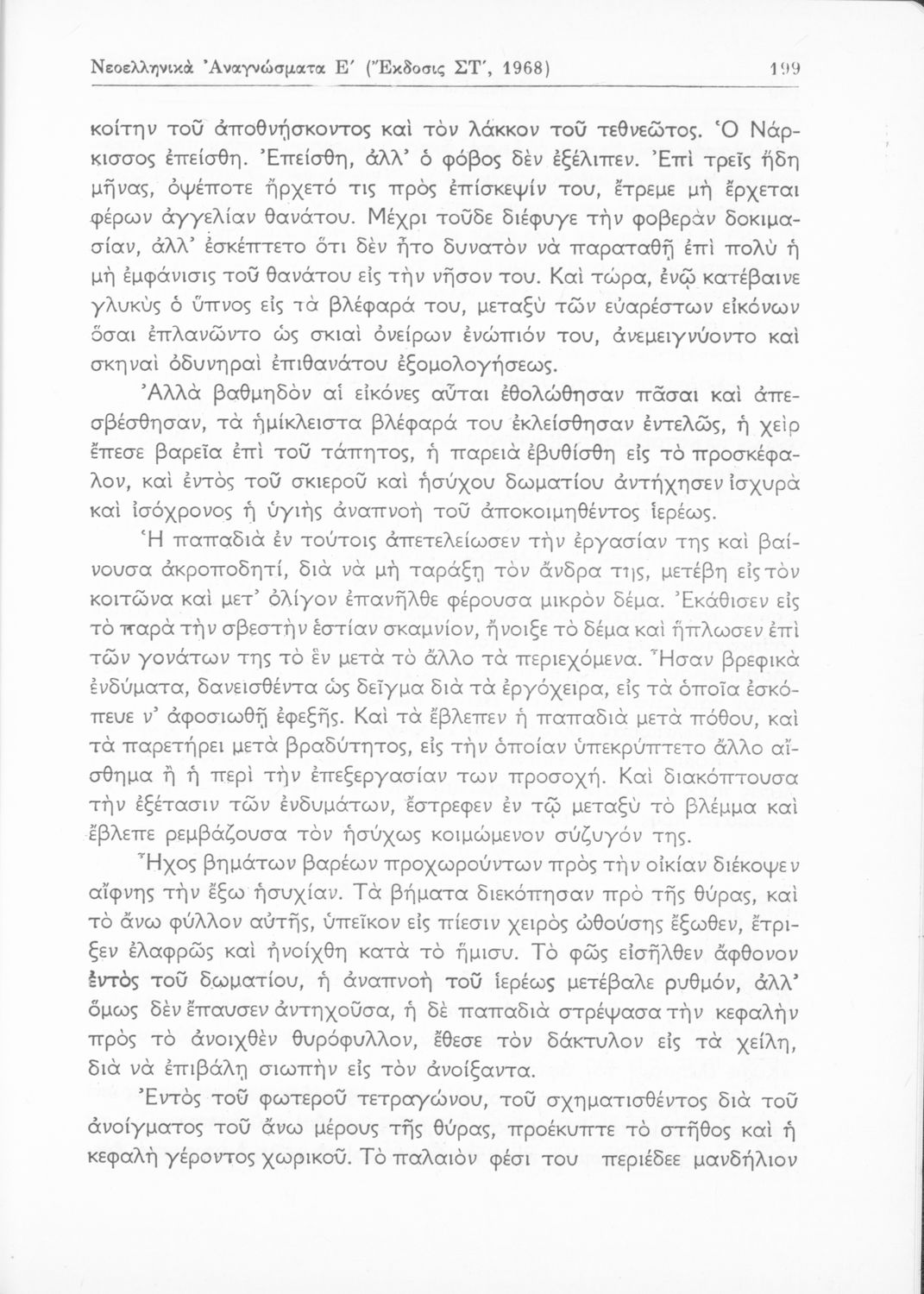 Νεοελληνικὰ Ἀναγνώσματα Ε΄ (Ἔκδοσις ΣΤ΄, 1968) 199

κοίτην τοῦ ἀποθνῄσκοντος καὶ τὸν λάκκον τοῦ τεθνεῶτος. Ὁ Νάρκισσος ἐπείσθη. Ἐπείσθη, ἀλλ' ὁ φόβος δὲν ἐξέλιπεν. Ἐπὶ τρεῖς ἤδη μῆνας, ὀψέποτε ἤρχετό τις πρὸς ἐπίσκεψίν του, ἔτρεμε μὴ ἔρχεται φέρων ἀγγελίαν θανάτου. Μέχρι τοῦδε διέφυγε τὴν φοβερὰν δοκιμασίαν, ἀλλ' ἐσκέπτετο ὅτι δὲν ἦτο δυνατὸν νὰ παραταθῇ ἐπὶ πολὺ ἡ μὴ ἐμφάνισις τοῦ θανάτου εἰς τὴν νῆσον του. Καὶ τώρα, ἐνῷ κατέβαινε γλυκὺς ὁ ὕπνος εἰς τὰ βλέφαρά του, μεταξὺ τῶν εὐαρέστων εἰκόνων ὅσαι ἐπλανῶντο ὡς σκιαὶ ὀνείρων ἐνώπιόν του, ἀνεμειγνύοντο καὶ σκηναὶ ὀδυνηραὶ ἐπιθανάτου ἐξομολογήσεως.

Ἀλλὰ βαθμηδὸν αἱ εἰκόνες αὗται ἐθολώθησαν πᾶσαι καὶ ἀπεσβέσθησαν, τὰ ἡμίκλειστα βλέφαρά του ἐκλείσθησαν ἐντελῶς, ἡ χεὶρ ἔπεσε βαρεῖα ἐπὶ τοῦ τάπητος, ἡ παρειὰ ἐβυθίσθη εἰς τὸ προσκέφαλον, καὶ ἐντὸς τοῦ σκιεροῦ καὶ ἡσύχου δωματίου ἀντήχησεν ἰσχυρὰ καὶ ἰσόχρονος ἡ ὑγιὴς ἀναπνοὴ τοῦ ἀποκοιμηθέντος ἱερέως.

Ἡ παπαδιὰ ἐν τούτοις ἀπετελείωσεν τὴν ἐργασίαν της καὶ βαίνουσα ἀκροποδητί, διὰ νὰ μὴ ταράξῃ τὸν ἄνδρα της, μετέβη εἰς τὸν κοιτῶνα καὶ μετ' ὀλίγον ἐπανῆλθε φέρουσα μικρὸν δέμα. Ἐκάθισεν εἰς τὸ παρὰ τὴν σβεστὴν ἑστίαν σκαμνίον, ἤνοιξε τὸ δέμα καὶ ἥπλωσεν ἐπὶ τῶν γονάτων της τὸ ἓν μετὰ τὸ ἄλλο τὰ περιεχόμενα. Ἦσαν βρεφικὰ ἐνδύματα, δανεισθέντα ὡς δεῖγμα διὰ τὰ ἐργόχειρα, εἰς τὰ ὁποῖα ἐσκόπευε ν' ἀφοσιωθῇ ἐφεξῆς. Καὶ τὰ ἔβλεπεν ἡ παπαδιὰ μετὰ πόθου, καὶ τὰ παρετήρει μετὰ βραδύτητος, εἰς τὴν ὁποίαν ὑπεκρύπτετο ἄλλο αἴσθημα ἢ ἡ περὶ τὴν ἐπεξεργασίαν των προσοχή. Καὶ διακόπτουσα τὴν ἐξέτασιν τῶν ἐνδυμάτων, ἔστρεφεν ἐν τῷ μεταξὺ τὸ βλέμμα καὶ ἔβλεπε ρεμβάζουσα τὸν ἡσύχως κοιμώμενον σύζυγόν της.

Ἦχος βημάτων βαρέων προχωρούντων πρὸς τὴν οἰκίαν διέκοψεν αἴφνης τὴν ἔξω ἡσυχίαν. Τὰ βήματα διεκόπησαν πρὸ τῆς θύρας, καὶ τὸ ἄνω φύλλον αὐτῆς, ὑπεῖκον εἰς πίεσιν χειρὸς ὠθούσης ἔξωθεν, ἔτριξεν ἐλαφρῶς καὶ ἠνοίχθη κατὰ τὸ ἥμισυ. Τὸ φῶς εἰσῆλθεν ἄφθονον ἐντὸς τοῦ δωματίου, ἡ ἀναπνοὴ τοῦ ἱερέως μετέβαλε ρυθμόν, ἀλλ' ὅμως δὲν ἔπαυσεν ἀντηχοῦσα, ἡ δὲ παπαδιὰ στρέψασα τὴν κεφαλὴν πρὸς τὸ ἀνοιχθὲν θυρόφυλλον, ἔθεσε τὸν δάκτυλον εἰς τὰ χείλη, διὰ νὰ ἐπιβάλῃ σιωπὴν εἰς τὸν ἀνοίξαντα.

Ἐντὸς τοῦ φωτεροῦ τετραγώνου, τοῦ σχηματισθέντος διὰ τοῦ ἀνοίγματος τοῦ ἄνω μέρους τῆς θύρας, προέκυπτε τὸ στῆθος καὶ ἡ κεφαλὴ γέροντος χωρικοῦ. Τὸ παλαιὸν φέσι του περιέδεε μανδήλιον